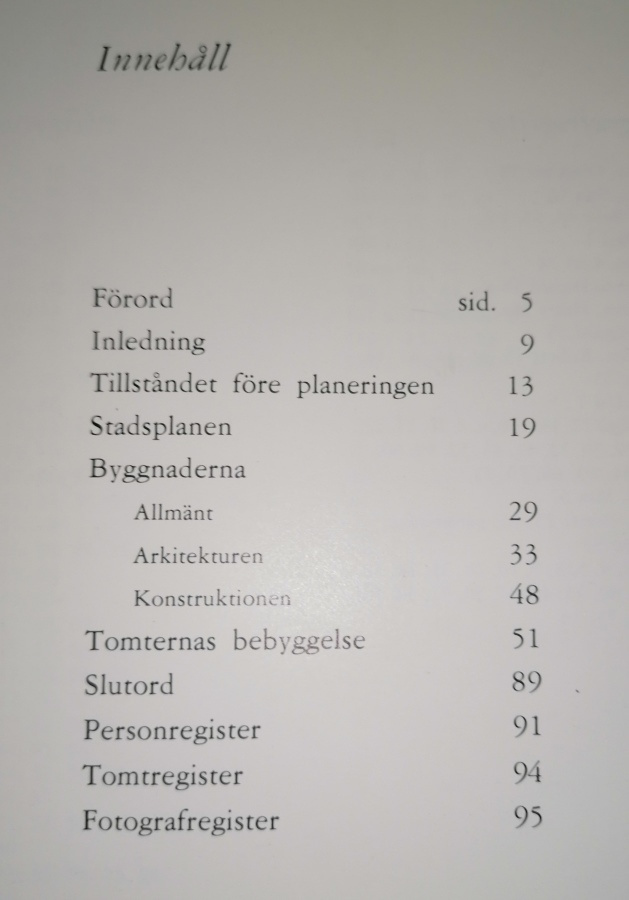 Innehåll

Förord sid. 5
Inledning 9
Tillståndet före planeringen 13
Stadsplanen 19
Byggnaderna
Allmänt 29
Arkitekturen 33
Konstruktionen 48
Tomternas bebyggelse 51
Slutord 89
Personregister 91
Tomtregister 94
Fotografregister 95